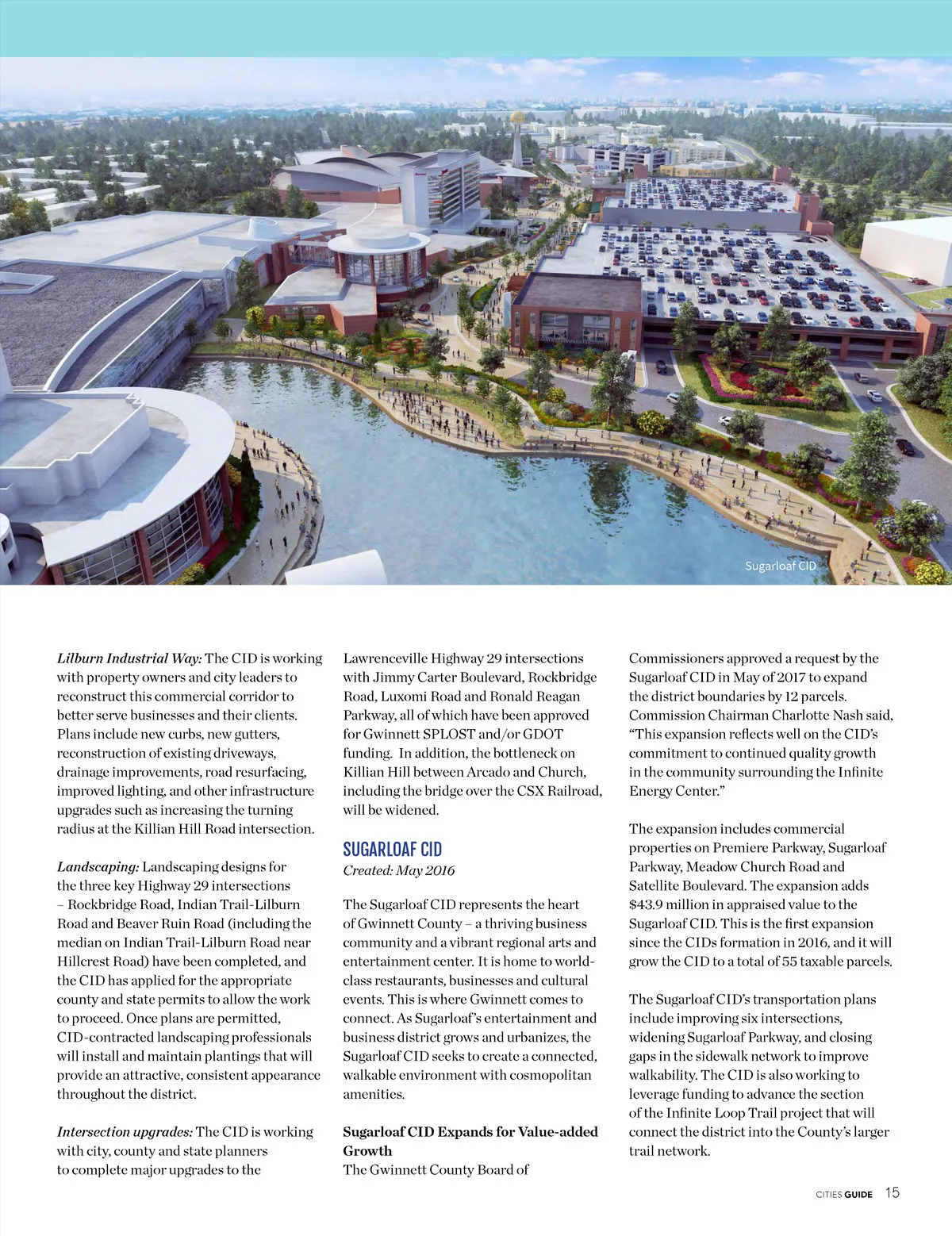 Sugarloaf CID

Lilburn Industrial Way: The CID is working with property owners and city leaders to reconstruct this commercial corridor to better serve businesses and their clients. Plans include new curbs, new gutters, reconstruction of existing driveways, drainage improvements, road resurfacing, improved lighting, and other infrastructure upgrades such as increasing the turning radius at the Killian Hill Road intersection.

Landscaping: Landscaping designs for the three key Highway 29 intersections – Rockbridge Road, Indian Trail-Lilburn Road and Beaver Ruin Road (including the median on Indian Trail-Lilburn Road near Hillcrest Road) have been completed, and the CID has applied for the appropriate county and state permits to allow the work to proceed. Once plans are permitted, CID-contracted landscaping professionals will install and maintain plantings that will provide an attractive, consistent appearance throughout the district.

Intersection upgrades: The CID is working with city, county and state planners to complete major upgrades to the Lawrenceville Highway 29 intersections with Jimmy Carter Boulevard, Rockbridge Road, Luxomi Road and Ronald Reagan Parkway, all of which have been approved for Gwinnett SPLOST and/or GDOT funding. In addition, the bottleneck on Killian Hill between Arcado and Church, including the bridge over the CSX Railroad, will be widened.

SUGARLOAF CID
Created: May 2016

The Sugarloaf CID represents the heart of Gwinnett County – a thriving business community and a vibrant regional arts and entertainment center. It is home to world-class restaurants, businesses and cultural events. This is where Gwinnett comes to connect. As Sugarloaf's entertainment and business district grows and urbanizes, the Sugarloaf CID seeks to create a connected, walkable environment with cosmopolitan amenities.

Sugarloaf CID Expands for Value-added Growth
The Gwinnett County Board of Commissioners approved a request by the Sugarloaf CID in May of 2017 to expand the district boundaries by 12 parcels. Commission Chairman Charlotte Nash said, "This expansion reflects well on the CID's commitment to continued quality growth in the community surrounding the Infinite Energy Center."

The expansion includes commercial properties on Premiere Parkway, Sugarloaf Parkway, Meadow Church Road and Satellite Boulevard. The expansion adds $43.9 million in appraised value to the Sugarloaf CID. This is the first expansion since the CIDs formation in 2016, and it will grow the CID to a total of 55 taxable parcels.

The Sugarloaf CID's transportation plans include improving six intersections, widening Sugarloaf Parkway, and closing gaps in the sidewalk network to improve walkability. The CID is also working to leverage funding to advance the section of the Infinite Loop Trail project that will connect the district into the County's larger trail network.

CITIES GUIDE 15